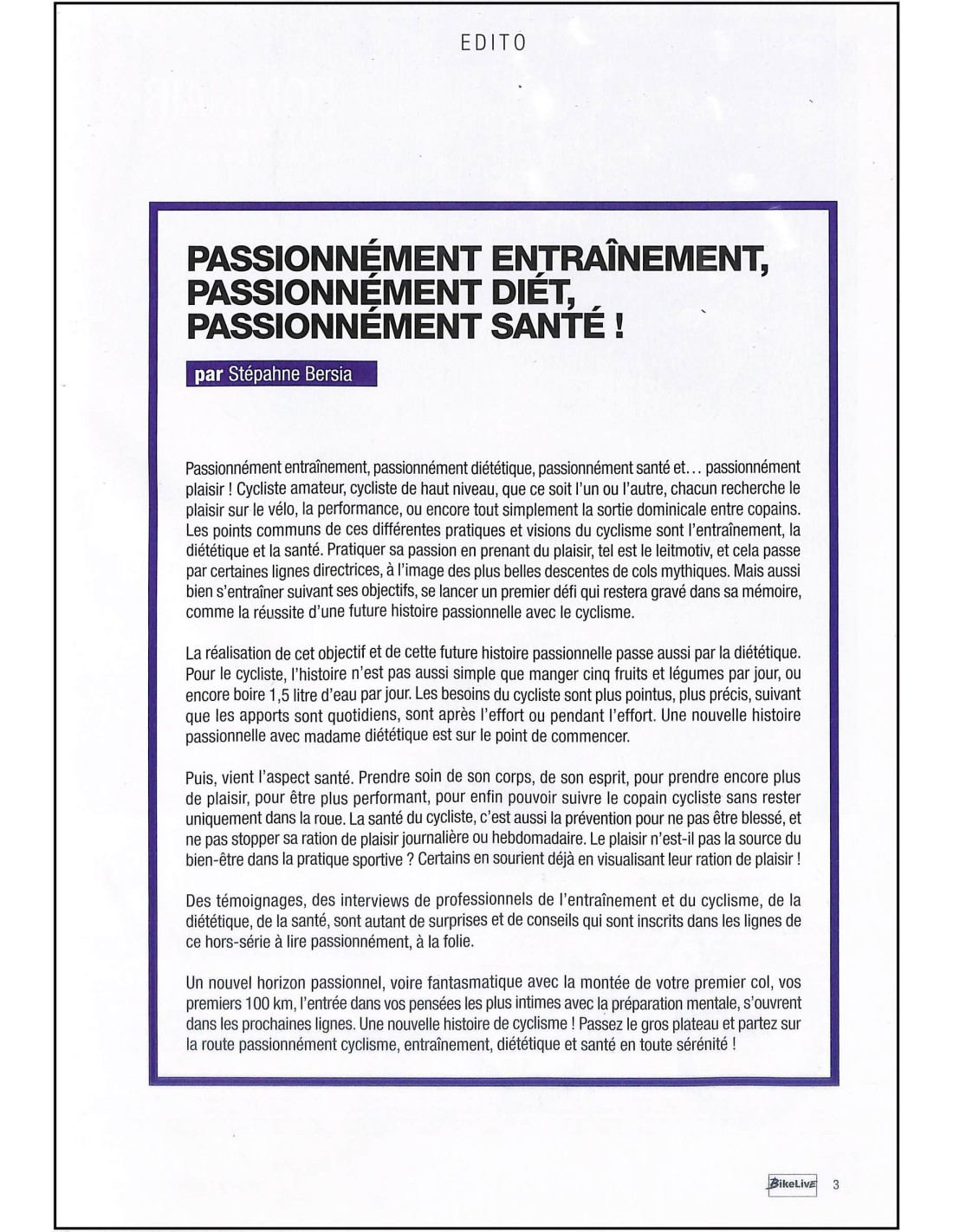 EDITO

PASSIONNÉMENT ENTRAÎNEMENT, PASSIONNÉMENT DIÉT, PASSIONNÉMENT SANTÉ !

par Stépahne Bersia

Passionnément entraînement, passionnément diététique, passionnément santé et... passionnément plaisir ! Cycliste amateur, cycliste de haut niveau, que ce soit l'un ou l'autre, chacun recherche le plaisir sur le vélo, la performance, ou encore tout simplement la sortie dominicale entre copains. Les points communs de ces différentes pratiques et visions du cyclisme sont l'entraînement, la diététique et la santé. Pratiquer sa passion en prenant du plaisir, tel est le leitmotiv, et cela passe par certaines lignes directrices, à l'image des plus belles descentes de cols mythiques. Mais aussi bien s'entraîner suivant ses objectifs, se lancer un premier défi qui restera gravé dans sa mémoire, comme la réussite d'une future histoire passionnelle avec le cyclisme.

La réalisation de cet objectif et de cette future histoire passionnelle passe aussi par la diététique. Pour le cycliste, l'histoire n'est pas aussi simple que manger cinq fruits et légumes par jour, ou encore boire 1,5 litre d'eau par jour. Les besoins du cycliste sont plus pointus, plus précis, suivant que les apports sont quotidiens, sont après l'effort ou pendant l'effort. Une nouvelle histoire passionnelle avec madame diététique est sur le point de commencer.

Puis, vient l'aspect santé. Prendre soin de son corps, de son esprit, pour prendre encore plus de plaisir, pour être plus performant, pour enfin pouvoir suivre le copain cycliste sans rester uniquement dans la roue. La santé du cycliste, c'est aussi la prévention pour ne pas être blessé, et ne pas stopper sa ration de plaisir journalière ou hebdomadaire. Le plaisir n'est-il pas la source du bien-être dans la pratique sportive ? Certains en sourient déjà en visualisant leur ration de plaisir !

Des témoignages, des interviews de professionnels de l'entraînement et du cyclisme, de la diététique, de la santé, sont autant de surprises et de conseils qui sont inscrits dans les lignes de ce hors-série à lire passionnément, à la folie.

Un nouvel horizon passionnel, voire fantasmatique avec la montée de votre premier col, vos premiers 100 km, l'entrée dans vos pensées les plus intimes avec la préparation mentale, s'ouvrent dans les prochaines lignes. Une nouvelle histoire de cyclisme ! Passez le gros plateau et partez sur la route passionnément cyclisme, entraînement, diététique et santé en toute sérénité !

BikeLive 3